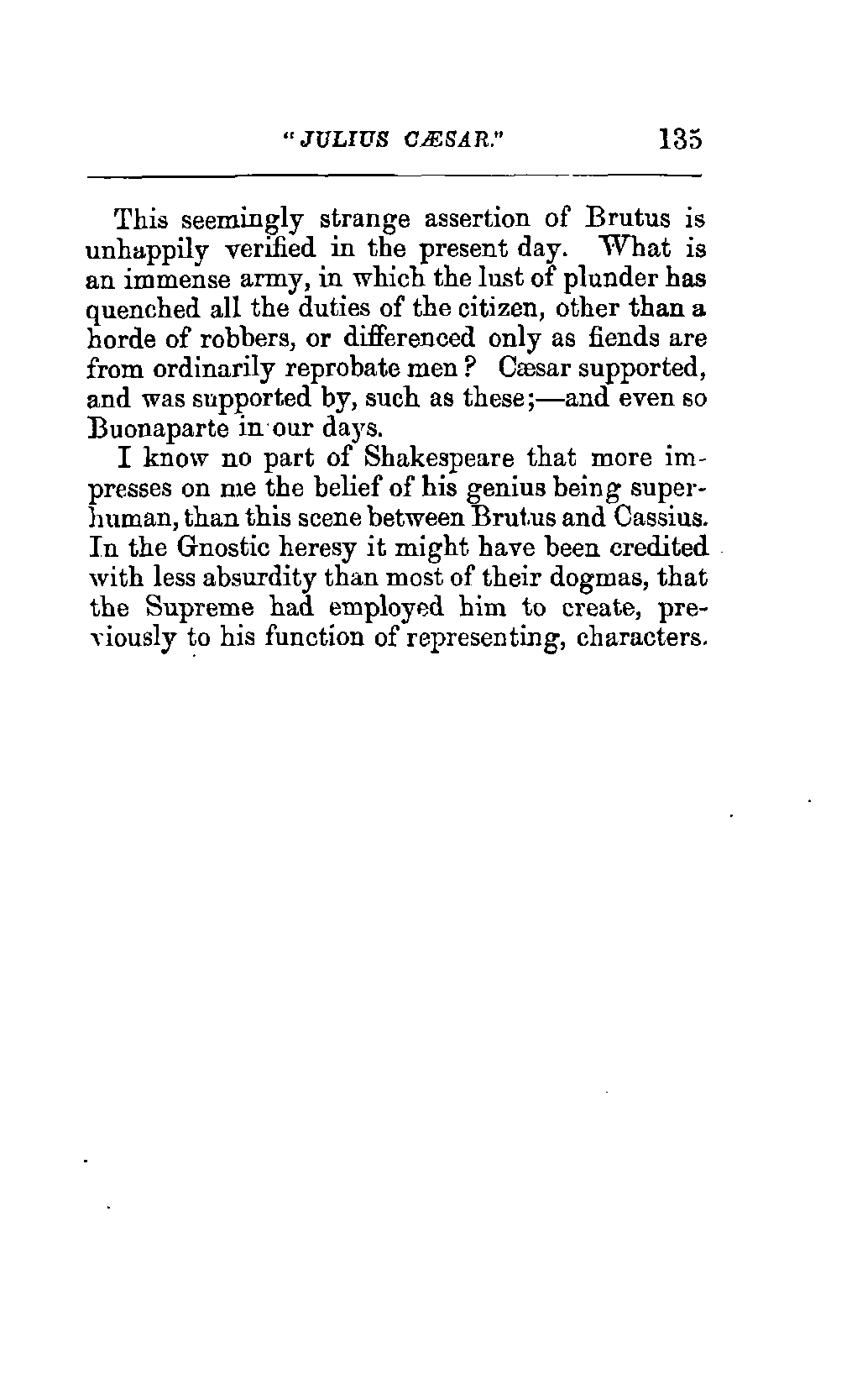 "JULIUS CÆSAR." 135

This seemingly strange assertion of Brutus is unhappily verified in the present day. What is an immense army, in which the lust of plunder has quenched all the duties of the citizen, other than a horde of robbers, or differenced only as fiends are from ordinarily reprobate men? Cæsar supported, and was supported by, such as these;—and even so Buonaparte in our days.

I know no part of Shakespeare that more impresses on me the belief of his genius being superhuman, than this scene between Brutus and Cassius. In the Gnostic heresy it might have been credited with less absurdity than most of their dogmas, that the Supreme had employed him to create, previously to his function of representing, characters.